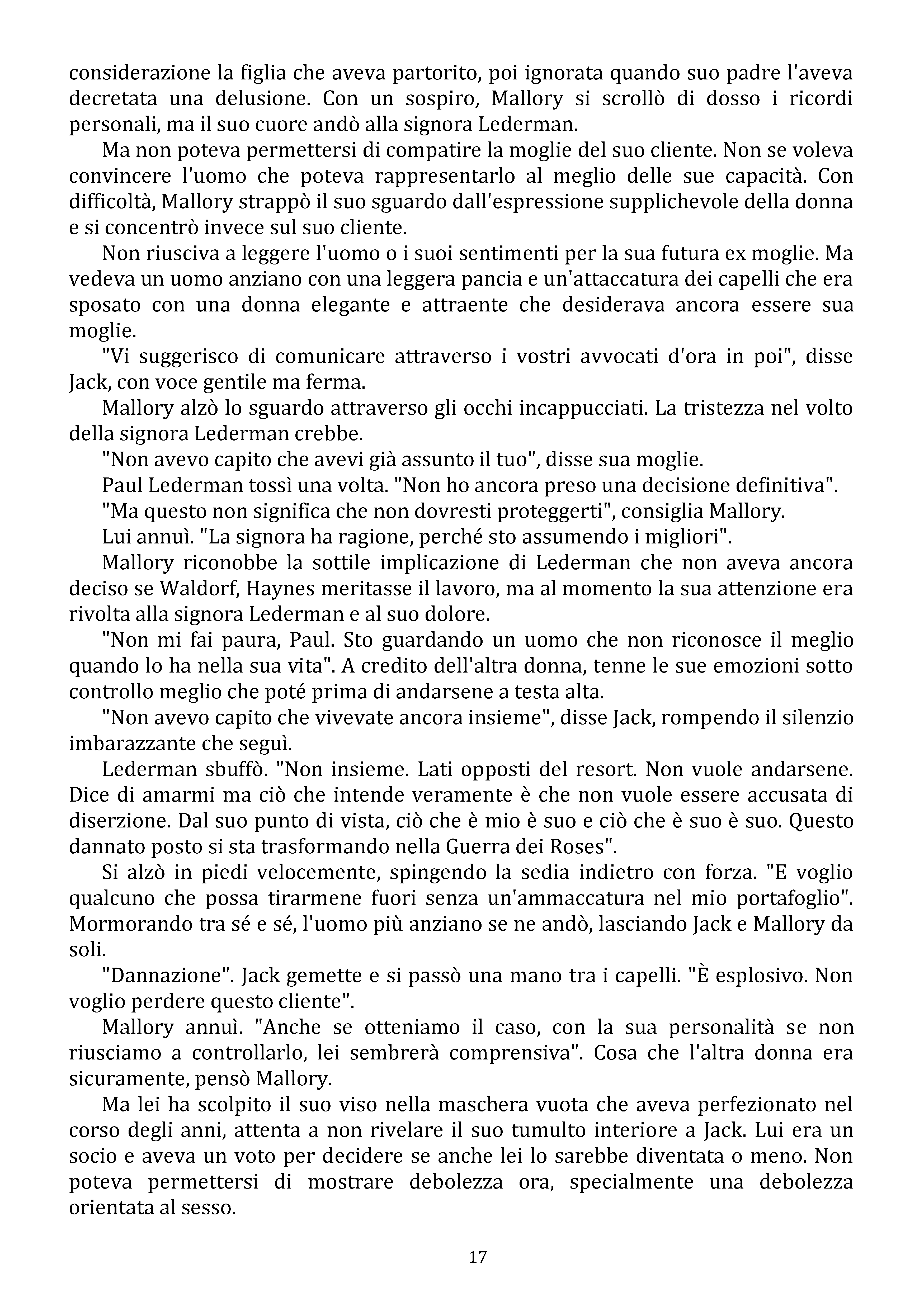 considerazione la figlia che aveva partorito, poi ignorata quando suo padre l'aveva decretata una delusione. Con un sospiro, Mallory si scrollò di dosso i ricordi personali, ma il suo cuore andò alla signora Lederman.

Ma non poteva permettersi di compatire la moglie del suo cliente. Non se voleva convincere l'uomo che poteva rappresentarlo al meglio delle sue capacità. Con difficoltà, Mallory strappò il suo sguardo dall'espressione supplichevole della donna e si concentrò invece sul suo cliente.

Non riusciva a leggere l'uomo o i suoi sentimenti per la sua futura ex moglie. Ma vedeva un uomo anziano con una leggera pancia e un'attaccatura dei capelli che era sposato con una donna elegante e attraente che desiderava ancora essere sua moglie.

"Vi suggerisco di comunicare attraverso i vostri avvocati d'ora in poi", disse Jack, con voce gentile ma ferma.

Mallory alzò lo sguardo attraverso gli occhi incappucciati. La tristezza nel volto della signora Lederman crebbe.

"Non avevo capito che avevi già assunto il tuo", disse sua moglie.

Paul Lederman tossì una volta. "Non ho ancora preso una decisione definitiva".

"Ma questo non significa che non dovresti proteggerti", consiglia Mallory.

Lui annuì. "La signora ha ragione, perché sto assumendo i migliori".

Mallory riconobbe la sottile implicazione di Lederman che non aveva ancora deciso se Waldorf, Haynes meritasse il lavoro, ma al momento la sua attenzione era rivolta alla signora Lederman e al suo dolore.

"Non mi fai paura, Paul. Sto guardando un uomo che non riconosce il meglio quando lo ha nella sua vita". A credito dell'altra donna, tenne le sue emozioni sotto controllo meglio che poté prima di andarsene a testa alta.

"Non avevo capito che vivevate ancora insieme", disse Jack, rompendo il silenzio imbarazzante che seguì.

Lederman sbuffò. "Non insieme. Lati opposti del resort. Non vuole andarsene. Dice di amarmi ma ciò che intende veramente è che non vuole essere accusata di diserzione. Dal suo punto di vista, ciò che è mio è suo e ciò che è suo è suo. Questo dannato posto si sta trasformando nella Guerra dei Roses".

Si alzò in piedi velocemente, spingendo la sedia indietro con forza. "E voglio qualcuno che possa tirarmene fuori senza un'ammaccatura nel mio portafoglio". Mormorando tra sé e sé, l'uomo più anziano se ne andò, lasciando Jack e Mallory da soli.

"Dannazione". Jack gemette e si passò una mano tra i capelli. "È esplosivo. Non voglio perdere questo cliente".

Mallory annuì. "Anche se otteniamo il caso, con la sua personalità se non riusciamo a controllarlo, lei sembrerà comprensiva". Cosa che l'altra donna era sicuramente, pensò Mallory.

Ma lei ha scolpito il suo viso nella maschera vuota che aveva perfezionato nel corso degli anni, attenta a non rivelare il suo tumulto interiore a Jack. Lui era un socio e aveva un voto per decidere se anche lei lo sarebbe diventata o meno. Non poteva permettersi di mostrare debolezza ora, specialmente una debolezza orientata al sesso.

17